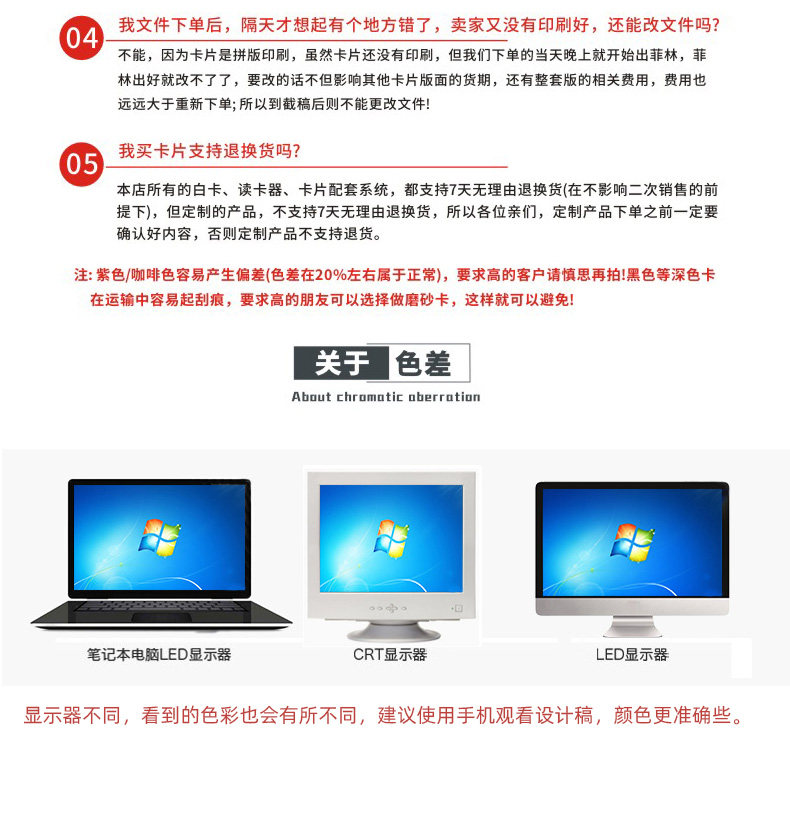 04 我文件下单后，隔天才想起有个地方错了，卖家又没有印刷好，还能改文件吗?

不能，因为卡片是拼版印刷，虽然卡片还没有印刷，但我们下单的当天晚上就开始出菲林，菲林出好就改不了了，要改的话不但影响其他卡片版面的货期，还有整套版的相关费用，费用也远远大于重新下单; 所以到截稿后则不能更改文件!

05 我买卡片支持退换货吗?

本店所有的白卡、读卡器、卡片配套系统，都支持7天无理由退换货(在不影响二次销售的前提下)，但定制的产品，不支持7天无理由退换货，所以各位亲们，定制产品下单之前一定要确认好内容，否则定制产品不支持退货。

注: 紫色/咖啡色容易产生偏差(色差在20%左右属于正常)，要求高的客户请慎思再拍!黑色等深色卡在运输中容易起刮痕，要求高的朋友可以选择做磨砂卡，这样就可以避免!

关于 色差

About chromatic aberration

笔记本电脑LED显示器

CRT显示器

LED显示器

显示器不同，看到的色彩也会有所不同，建议使用手机观看设计稿，颜色更准确些。